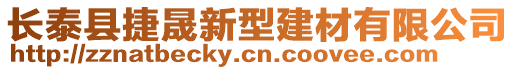 长泰县捷晟新型建材有限公司
http://zznatbecky.cn.coovee.com